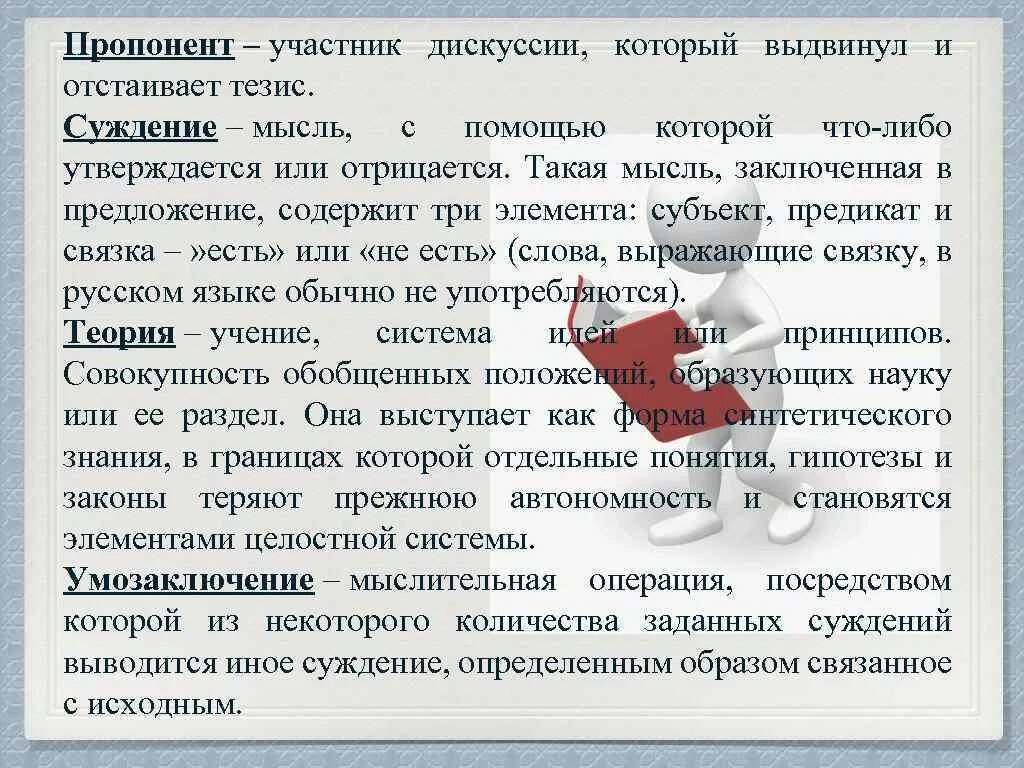 Пропонент – участник дискуссии, который выдвинул и отстаивает тезис.

Суждение – мысль, с помощью которой что-либо утверждается или отрицается. Такая мысль, заключенная в предложение, содержит три элемента: субъект, предикат и связка – »есть» или «не есть» (слова, выражающие связку, в русском языке обычно не употребляются).

Теория – учение, система идей или принципов. Совокупность обобщенных положений, образующих науку или ее раздел. Она выступает как форма синтетического знания, в границах которой отдельные понятия, гипотезы и законы теряют прежнюю автономность и становятся элементами целостной системы.

Умозаключение – мыслительная операция, посредством которой из некоторого количества заданных суждений выводится иное суждение, определенным образом связанное с исходным.